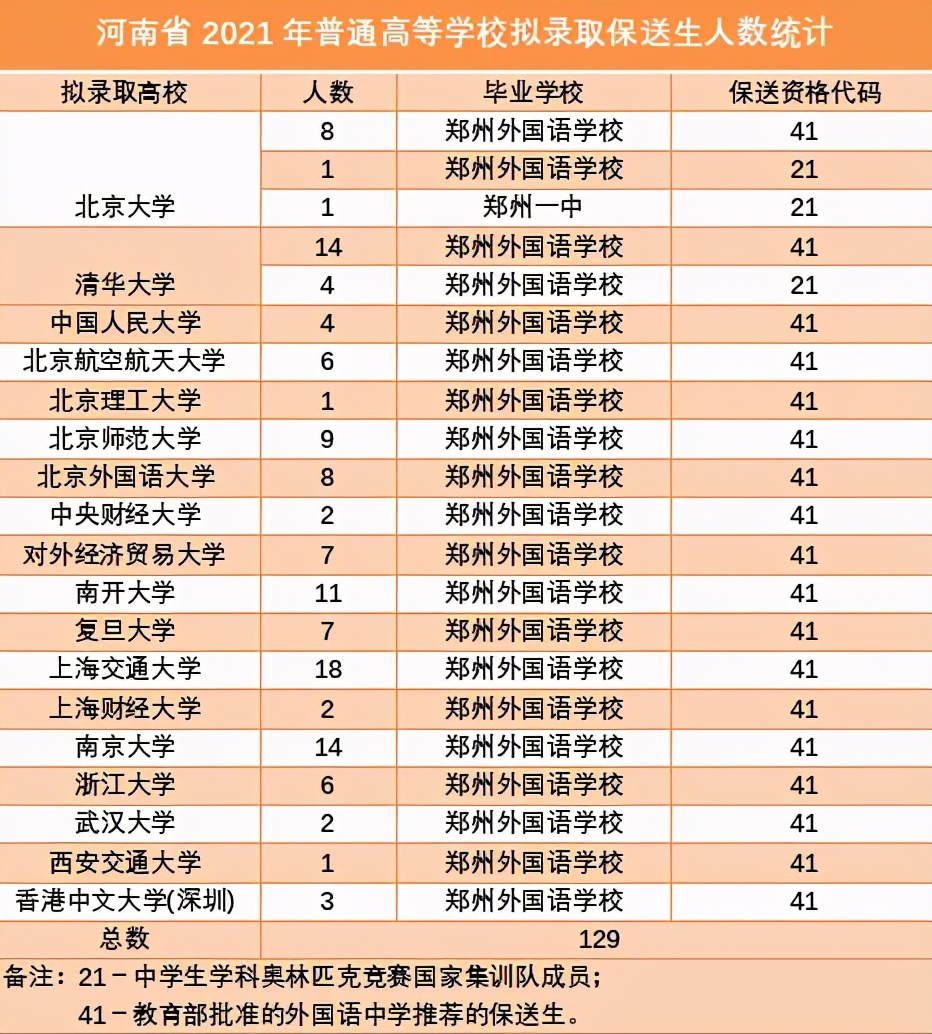 河南省 2021 年普通高等学校拟录取保送生人数统计

| 拟录取高校 | 人数 | 毕业学校 | 保送资格代码 |
|---|---|---|---|
| 北京大学 | 8 | 郑州外国语学校 | 41 |
| | 1 | 郑州外国语学校 | 21 |
| | 1 | 郑州一中 | 21 |
| 清华大学 | 14 | 郑州外国语学校 | 41 |
| | 4 | 郑州外国语学校 | 21 |
| 中国人民大学 | 4 | 郑州外国语学校 | 41 |
| 北京航空航天大学 | 6 | 郑州外国语学校 | 41 |
| 北京理工大学 | 1 | 郑州外国语学校 | 41 |
| 北京师范大学 | 9 | 郑州外国语学校 | 41 |
| 北京外国语大学 | 8 | 郑州外国语学校 | 41 |
| 中央财经大学 | 2 | 郑州外国语学校 | 41 |
| 对外经济贸易大学 | 7 | 郑州外国语学校 | 41 |
| 南开大学 | 11 | 郑州外国语学校 | 41 |
| 复旦大学 | 7 | 郑州外国语学校 | 41 |
| 上海交通大学 | 18 | 郑州外国语学校 | 41 |
| 上海财经大学 | 2 | 郑州外国语学校 | 41 |
| 南京大学 | 14 | 郑州外国语学校 | 41 |
| 浙江大学 | 6 | 郑州外国语学校 | 41 |
| 武汉大学 | 2 | 郑州外国语学校 | 41 |
| 西安交通大学 | 1 | 郑州外国语学校 | 41 |
| 香港中文大学(深圳) | 3 | 郑州外国语学校 | 41 |
| 总数 | 129 | | |

备注：21－中学生学科奥林匹克竞赛国家集训队成员；
41－教育部批准的外国语中学推荐的保送生。